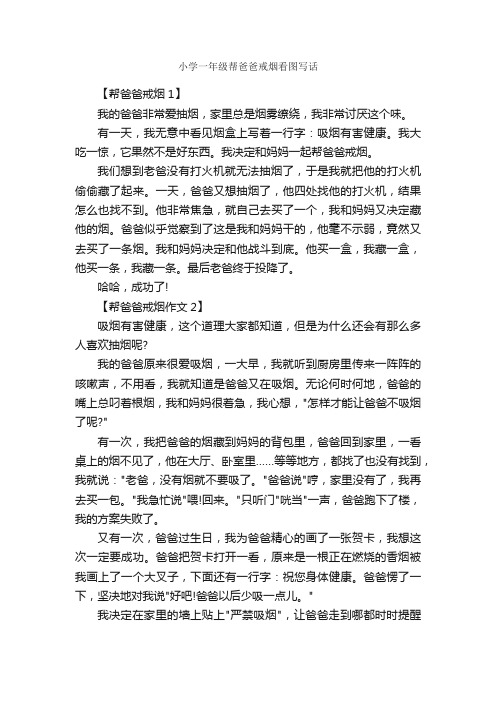 小学一年级帮爸爸戒烟看图写话

【帮爸爸戒烟 1】

我的爸爸非常爱抽烟，家里总是烟雾缭绕，我非常讨厌这个味。

有一天，我无意中看见烟盒上写着一行字：吸烟有害健康。我大吃一惊，它果然不是好东西。我决定和妈妈一起帮爸爸戒烟。

我们想到老爸没有打火机就无法抽烟了，于是我就把他的打火机偷偷藏了起来。一天，爸爸又想抽烟了，他四处找他的打火机，结果怎么也找不到。他非常焦急，就自己去买了一个，我和妈妈又决定藏他的烟。爸爸似乎觉察到了这是我和妈妈干的，他毫不示弱，竟然又去买了一条烟。我和妈妈决定和他战斗到底。他买一盒，我藏一盒，他买一条，我藏一条。最后老爸终于投降了。

哈哈，成功了!

【帮爸爸戒烟作文 2】

吸烟有害健康，这个道理大家都知道，但是为什么还会有那么多人喜欢抽烟呢?

我的爸爸原来很爱吸烟，一大早，我就听到厨房里传来一阵阵的咳嗽声，不用看，我就知道是爸爸又在吸烟。无论何时何地，爸爸的嘴上总叼着根烟，我和妈妈很着急，我心想，"怎样才能让爸爸不吸烟了呢?"

有一次，我把爸爸的烟藏到妈妈的背包里，爸爸回到家里，一看桌上的烟不见了，他在大厅、卧室里……等等地方，都找了也没有找到，我就说："老爸，没有烟就不要吸了。"爸爸说"哼，家里没有了，我再去买一包。"我急忙说"喂!回来。"只听门"咣当"一声，爸爸跑下了楼，我的方案失败了。

又有一次，爸爸过生日，我为爸爸精心的画了一张贺卡，我想这次一定要成功。爸爸把贺卡打开一看，原来是一根正在燃烧的香烟被我画上了一个大叉子，下面还有一行字：祝您身体健康。爸爸愣了一下，坚决地对我说"好吧!爸爸以后少吸一点儿。"

我决定在家里的墙上贴上"严禁吸烟"，让爸爸走到哪都时时提醒